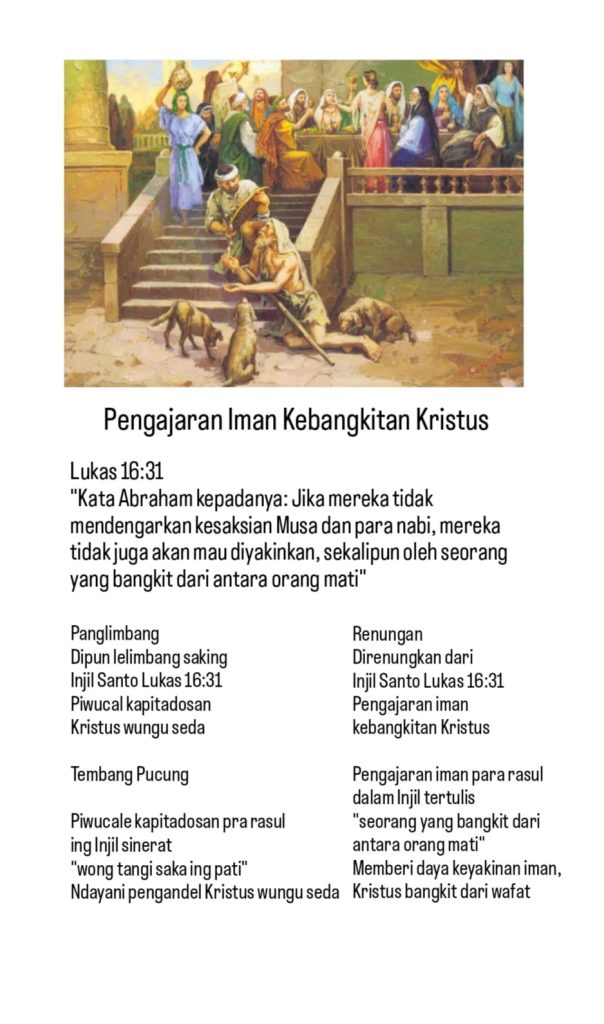 Pengajaran Iman Kebangkitan Kristus

Lukas 16:31
"Kata Abraham kepadanya: Jika mereka tidak mendengarkan kesaksian Musa dan para nabi, mereka tidak juga akan mau diyakinkan, sekalipun oleh seorang yang bangkit dari antara orang mati"

Panglimbang
Dipun lelimbang saking Injil Santo Lukas 16:31
Piwucal kapitadosan Kristus wungu seda

Tembang Pucung

Piwucale kapitadosan pra rasul ing Injil sinerat
"wong tangi saka ing pati"
Ndayani pengandel Kristus wungu seda

Renungan
Direnungkan dari Injil Santo Lukas 16:31
Pengajaran iman kebangkitan Kristus

Pengajaran iman para rasul dalam Injil tertulis
"seorang yang bangkit dari antara orang mati"
Memberi daya keyakinan iman, Kristus bangkit dari wafat